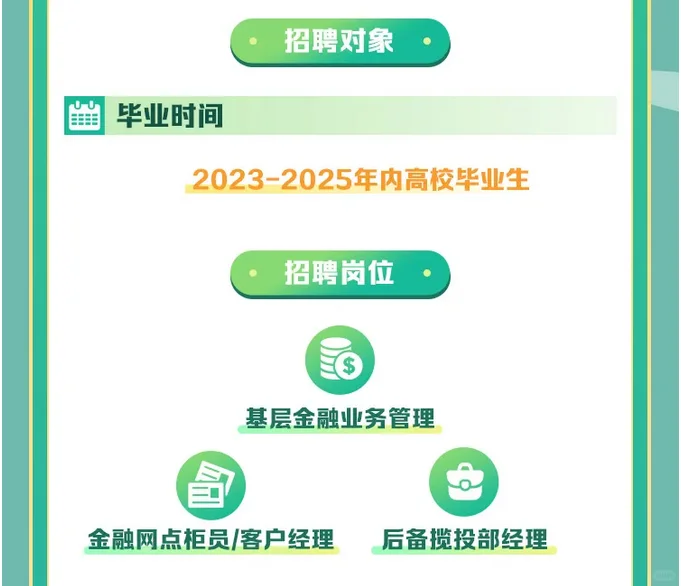 招聘对象

毕业时间

2023-2025年内高校毕业生

招聘岗位

基层金融业务管理

金融网点柜员/客户经理

后备揽投部经理